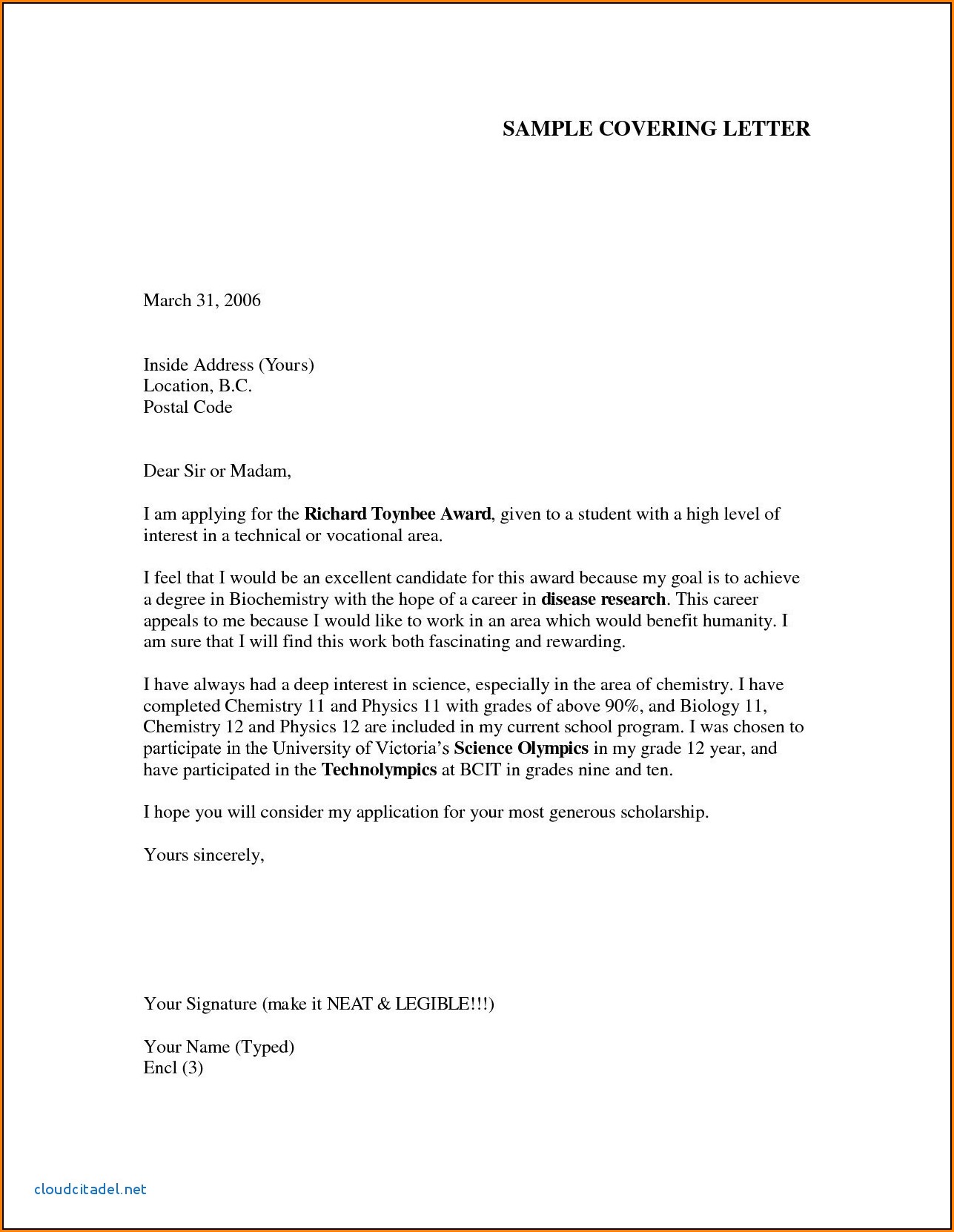 SAMPLE COVERING LETTER

March 31, 2006

Inside Address (Yours)
Location, B.C.
Postal Code

Dear Sir or Madam,

I am applying for the Richard Toynbee Award, given to a student with a high level of interest in a technical or vocational area.

I feel that I would be an excellent candidate for this award because my goal is to achieve a degree in Biochemistry with the hope of a career in disease research. This career appeals to me because I would like to work in an area which would benefit humanity. I am sure that I will find this work both fascinating and rewarding.

I have always had a deep interest in science, especially in the area of chemistry. I have completed Chemistry 11 and Physics 11 with grades of above 90%, and Biology 11, Chemistry 12 and Physics 12 are included in my current school program. I was chosen to participate in the University of Victoria's Science Olympics in my grade 12 year, and have participated in the Technolympics at BCIT in grades nine and ten.

I hope you will consider my application for your most generous scholarship.

Yours sincerely,

Your Signature (make it NEAT & LEGIBLE!!!)

Your Name (Typed)
Encl (3)

cloudcitadel.net